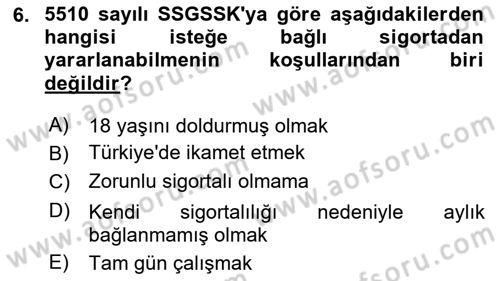 6. 5510 sayılı SSGSSK'ya göre aşağıdakilerden hangisi isteğe bağlı sigortadan yararlanabilmenin koşullarından biri değildir?

A) 18 yaşını doldurmuş olmak
B) Türkiye'de ikamet etmek
C) Zorunlu sigortalı olmama
D) Kendi sigortalılığı nedeniyle aylık bağlanmamış olmak
E) Tam gün çalışmak

www.aofsoru.com